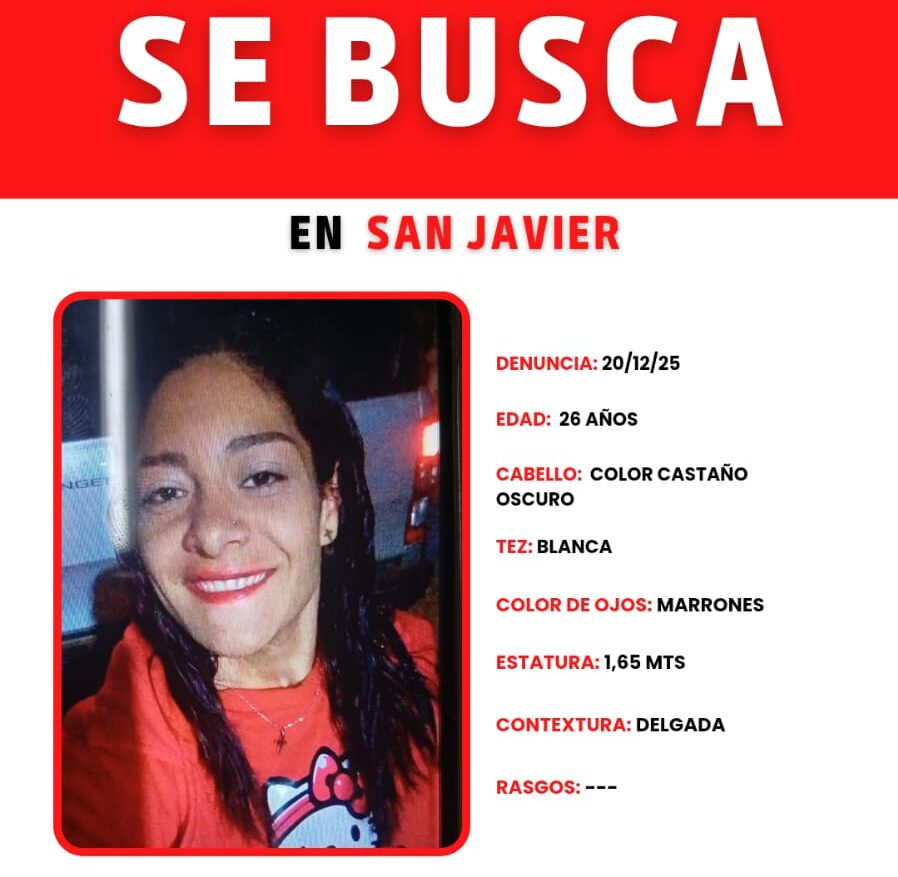 SE BUSCA

EN SAN JAVIER

DENUNCIA: 20/12/25

EDAD: 26 AÑOS

CABELLO: COLOR CASTAÑO OSCURO

TEZ: BLANCA

COLOR DE OJOS: MARRONES

ESTATURA: 1,65 MTS

CONTEXTURA: DELGADA

RASGOS: ---